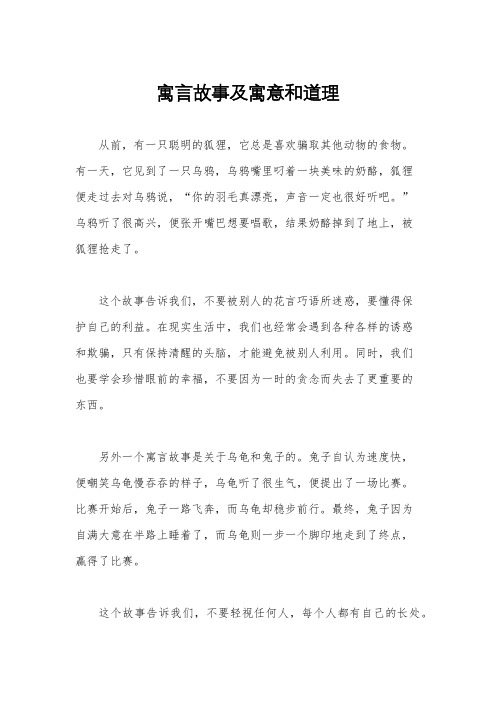 寓言故事及寓意和道理

从前，有一只聪明的狐狸，它总是喜欢骗取其他动物的食物。有一天，它见到了一只乌鸦，乌鸦嘴里叼着一块美味的奶酪，狐狸便走过去对乌鸦说，“你的羽毛真漂亮，声音一定也很好听吧。”乌鸦听了很高兴，便张开嘴巴想要唱歌，结果奶酪掉到了地上，被狐狸抢走了。

这个故事告诉我们，不要被别人的花言巧语所迷惑，要懂得保护自己的利益。在现实生活中，我们也经常会遇到各种各样的诱惑和欺骗，只有保持清醒的头脑，才能避免被别人利用。同时，我们也要学会珍惜眼前的幸福，不要因为一时的贪念而失去了更重要的东西。

另外一个寓言故事是关于乌龟和兔子的。兔子自认为速度快，便嘲笑乌龟慢吞吞的样子，乌龟听了很生气，便提出了一场比赛。比赛开始后，兔子一路飞奔，而乌龟却稳步前行。最终，兔子因为自满大意在半路上睡着了，而乌龟则一步一个脚印地走到了终点，赢得了比赛。

这个故事告诉我们，不要轻视任何人，每个人都有自己的长处。